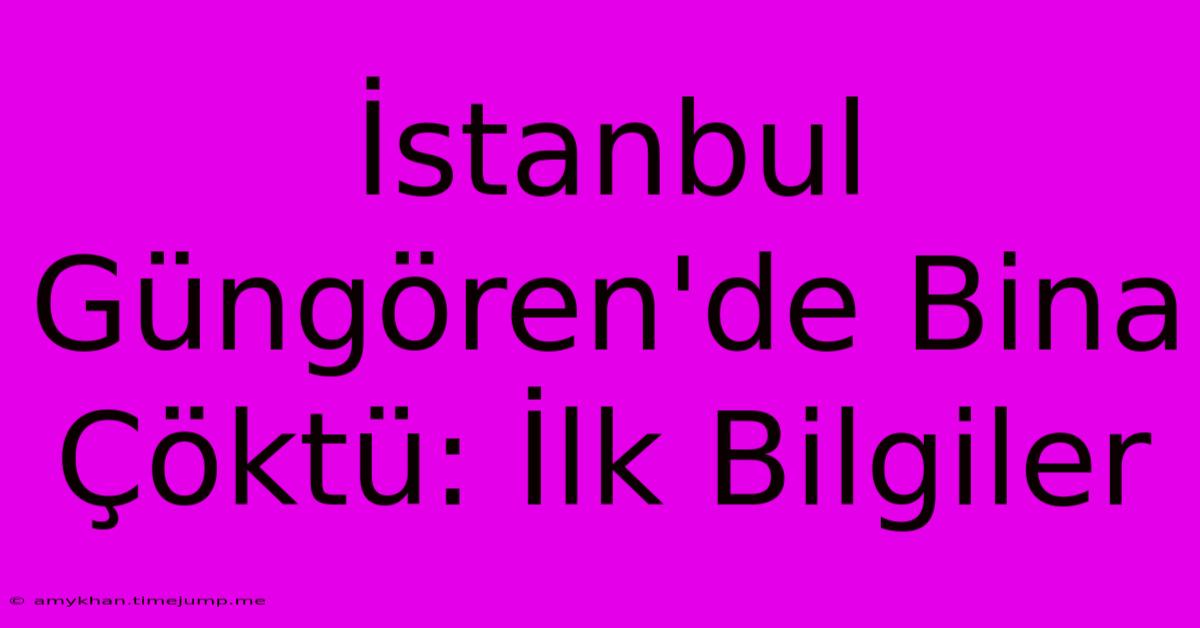 İstanbul Güngören'de Bina Çöktü: İlk Bilgiler

© amykhan.timejump.me